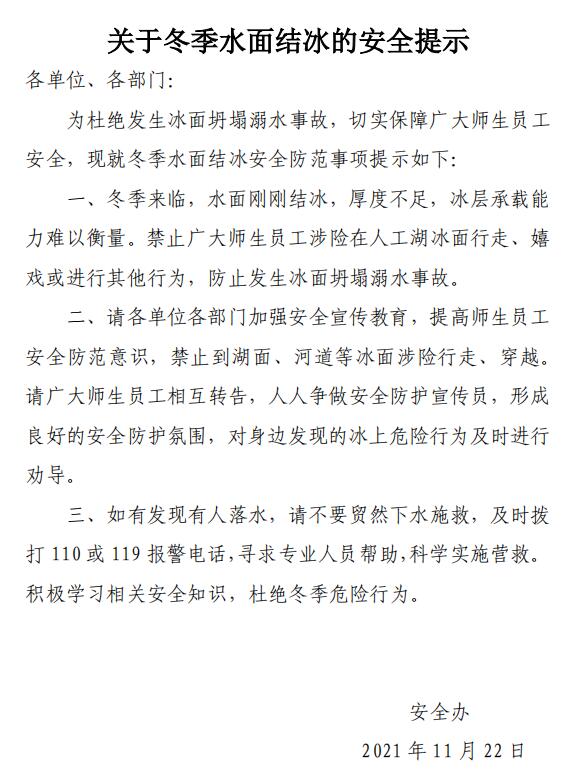 关于冬季水面结冰的安全提示

各单位、各部门:

为杜绝发生冰面坍塌溺水事故，切实保障广大师生员工安全，现就冬季水面结冰安全防范事项提示如下:

一、冬季来临，水面刚刚结冰，厚度不足，冰层承载能力难以衡量。禁止广大师生员工涉险在人工湖冰面行走、嬉戏或进行其他行为，防止发生冰面坍塌溺水事故。

二、请各单位各部门加强安全宣传教育，提高师生员工安全防范意识，禁止到湖面、河道等冰面涉险行走、穿越。请广大师生员工相互转告，人人争做安全防护宣传员，形成良好的安全防护氛围，对身边发现的冰上危险行为及时进行劝导。

三、如有发现有人落水，请不要贸然下水施救，及时拨打 110 或 119 报警电话，寻求专业人员帮助，科学实施营救。积极学习相关安全知识，杜绝冬季危险行为。

安全办

2021 年 11 月 22 日